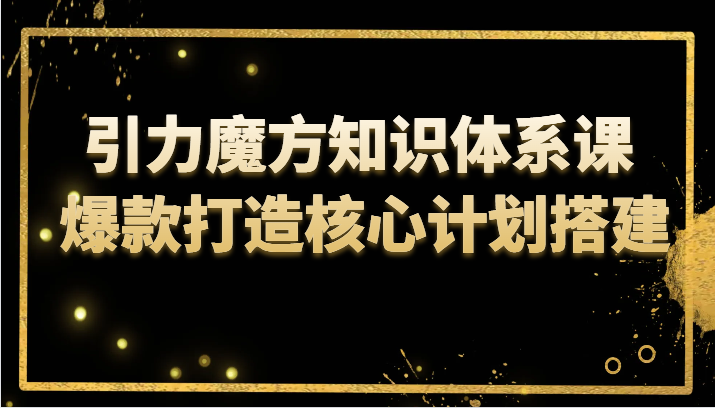 引力魔方知识体系课
爆款打造核心计划搭建